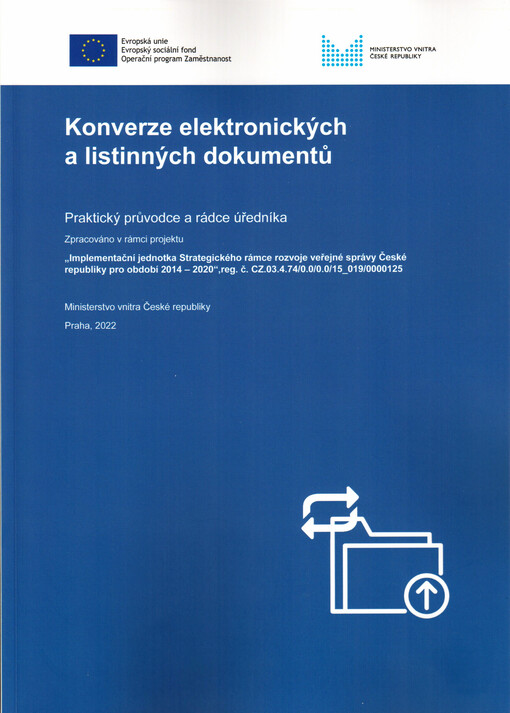 Evropská unie
Evropský sociální fond
Operační program Zaměstnanost

MINISTERSTVO VNITRA
ČESKÉ REPUBLIKY

Konverze elektronických a listinných dokumentů

Praktický průvodce a rádce úředníka

Zpracováno v rámci projektu

„Implementační jednotka Strategického rámce rozvoje veřejné správy České republiky pro období 2014 – 2020“,reg. č. CZ.03.4.74/0.0/0.0/15_019/0000125

Ministerstvo vnitra České republiky

Praha, 2022